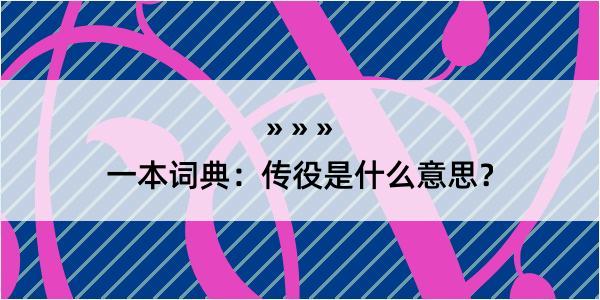 » » »

一本词典：传役是什么意思？